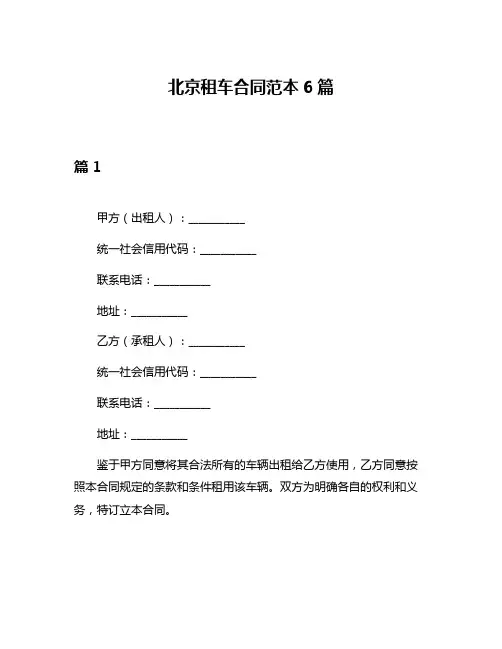 北京租车合同范本 6 篇

篇 1

甲方（出租人）：__________

统一社会信用代码：__________

联系电话：__________

地址：__________

乙方（承租人）：__________

统一社会信用代码：__________

联系电话：__________

地址：__________

鉴于甲方同意将其合法所有的车辆出租给乙方使用，乙方同意按照本合同规定的条款和条件租用该车辆。双方为明确各自的权利和义务，特订立本合同。